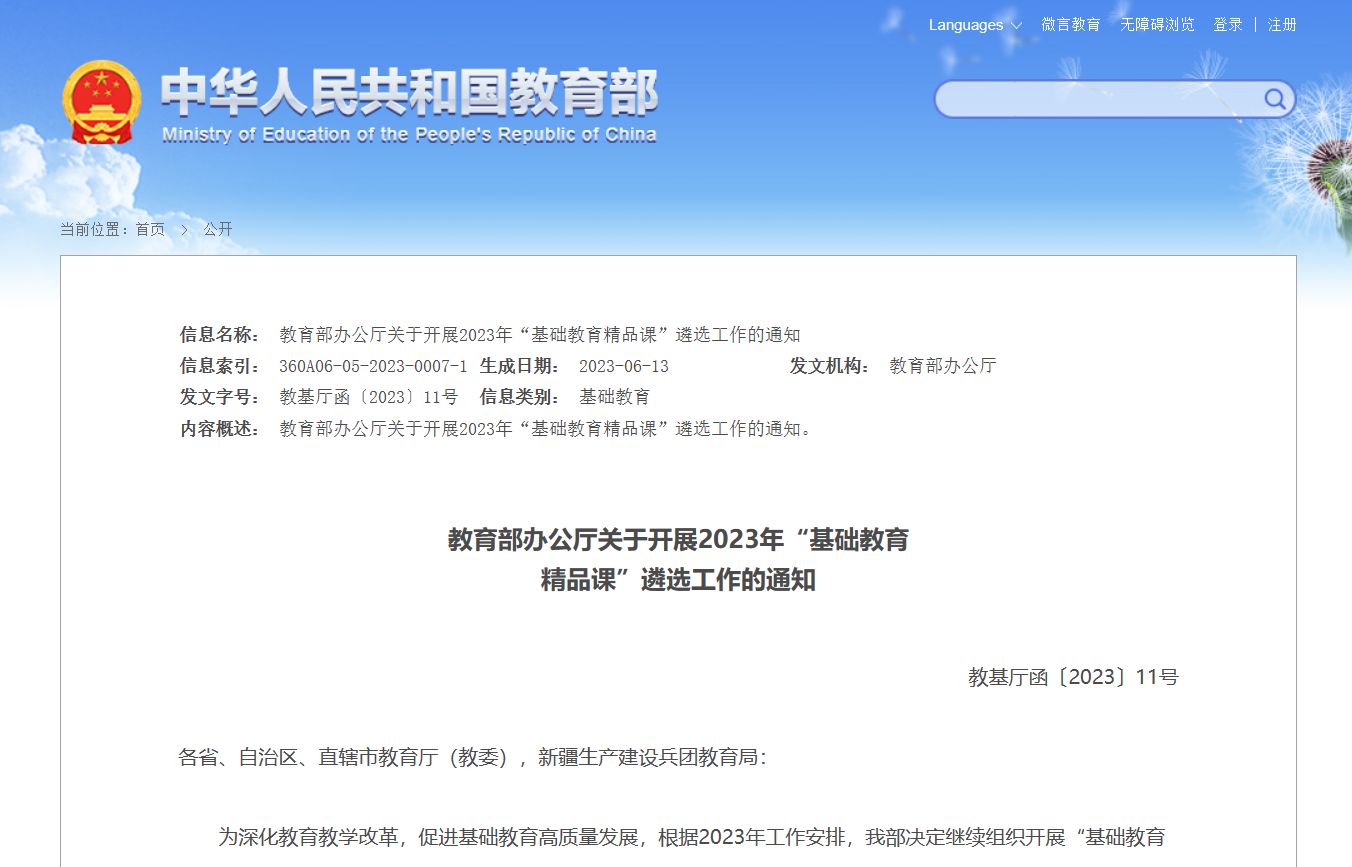 Languages 微言教育 无障碍浏览 登录 | 注册

中华人民共和国教育部
Ministry of Education of the People's Republic of China

当前位置：首页 > 公开

信息名称： 教育部办公厅关于开展2023年“基础教育精品课”遴选工作的通知
信息索引： 360A06-05-2023-0007-1 生成日期： 2023-06-13 发文机构： 教育部办公厅
发文字号： 教基厅函〔2023〕11号 信息类别： 基础教育
内容概述： 教育部办公厅关于开展2023年“基础教育精品课”遴选工作的通知。

教育部办公厅关于开展2023年“基础教育精品课”遴选工作的通知

教基厅函〔2023〕11号

各省、自治区、直辖市教育厅（教委），新疆生产建设兵团教育局：

为深化教育教学改革，促进基础教育高质量发展，根据2023年工作安排，我部决定继续组织开展“基础教育